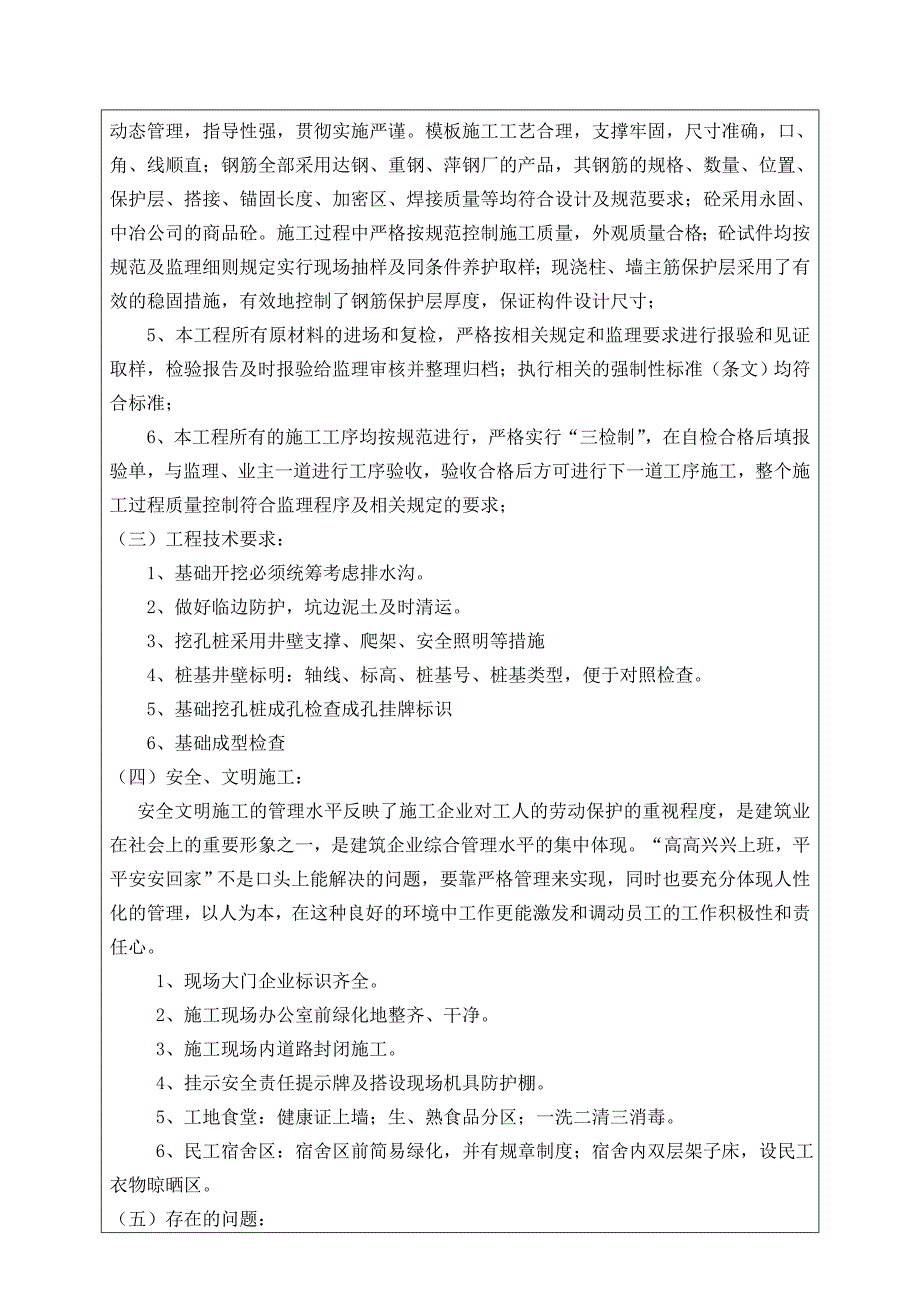 动态管理，指导性强，贯彻实施严谨。模板施工工艺合理，支撑牢固，尺寸准确，口、角、线顺直；钢筋全部采用达钢、重钢、萍钢厂的产品，其钢筋的规格、数量、位置、保护层、搭接、锚固长度、加密区、焊接质量等均符合设计及规范要求；砼采用永固、中冶公司的商品砼。施工过程中严格按规范控制施工质量，外观质量合格；砼试件均按规范及监理细则规定实行现场抽样及同条件养护取样；现浇柱、墙主筋保护层采用了有效的稳固措施，有效地控制了钢筋保护层厚度，保证构件设计尺寸；

5、本工程所有原材料的进场和复检，严格按相关规定和监理要求进行报验和见证取样，检验报告及时报验给监理审核并整理归档；执行相关的强制性标准（条文）均符合标准；

6、本工程所有的施工工序均按规范进行，严格实行“三检制”，在自检合格后填报验单，与监理、业主一道进行工序验收，验收合格后方可进行下一道工序施工，整个施工过程质量控制符合监理程序及相关规定的要求；

（三）工程技术要求：

1、基础开挖必须统筹考虑排水沟。

2、做好临边防护，坑边泥土及时清运。

3、挖孔桩采用井壁支撑、爬架、安全照明等措施

4、桩基井壁标明：轴线、标高、桩基号、桩基类型，便于对照检查。

5、基础挖孔桩成孔检查成孔挂牌标识

6、基础成型检查

（四）安全、文明施工：

安全文明施工的管理水平反映了施工企业对工人的劳动保护的重视程度，是建筑业在社会上的重要形象之一，是建筑企业综合管理水平的集中体现。“高高兴兴上班，平平安安回家”不是口头上能解决的问题，要靠严格管理来实现，同时也要充分体现人性化的管理，以人为本，在这种良好的环境中工作更能激发和调动员工的工作积极性和责任心。

1、现场大门企业标识齐全。

2、施工现场办公室前绿化地整齐、干净。

3、施工现场内道路封闭施工。

4、挂示安全责任提示牌及搭设现场机具防护棚。

5、工地食堂：健康证上墙；生、熟食品分区；一洗二清三消毒。

6、民工宿舍区：宿舍区前简易绿化，并有规章制度；宿舍内双层架子床，设民工衣物晾晒区。

（五）存在的问题：